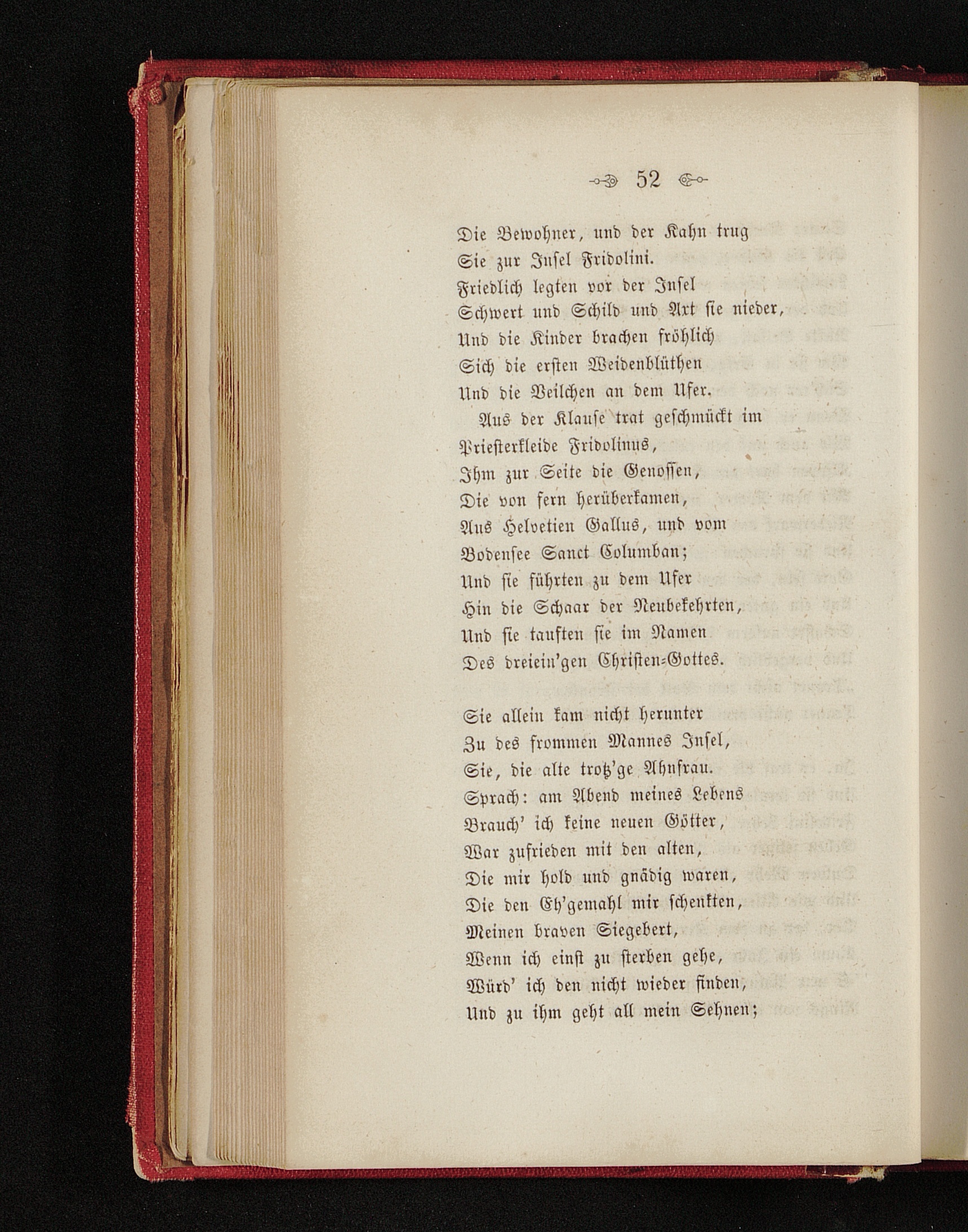 52

Die Bewohner, und der Kahn trug
Sie zur Insel Fridolini.
Friedlich legten vor der Insel
Schwert und Schild und Axt sie nieder,
Und die Kinder brachen fröhlich
Sich die ersten Weidenblüthen
Und die Veilchen an dem Ufer.
Aus der Klause trat geschmückt im
Priesterkleide Fridolinus,
Ihm zur Seite die Genossen,
Die von fern herüberkamen,
Aus Helvetien Gallus, und vom
Bodensee Sanct Columban;
Und sie führten zu dem Ufer
Hin die Schaar der Neubekehrten,
Und sie tauften sie im Namen
Des dreiein'gen Christen-Gottes.

Sie allein kam nicht herunter
Zu des frommen Mannes Insel,
Sie, die alte trotz'ge Ahnfrau.
Sprach: am Abend meines Lebens
Brauch' ich keine neuen Götter,
War zufrieden mit den alten,
Die mir hold und gnädig waren,
Die den Eh'gemahl mir schenkten,
Meinen braven Siegebert,
Wenn ich einst zu sterben gehe,
Würd' ich den nicht wieder finden,
Und zu ihm geht all mein Sehnen;